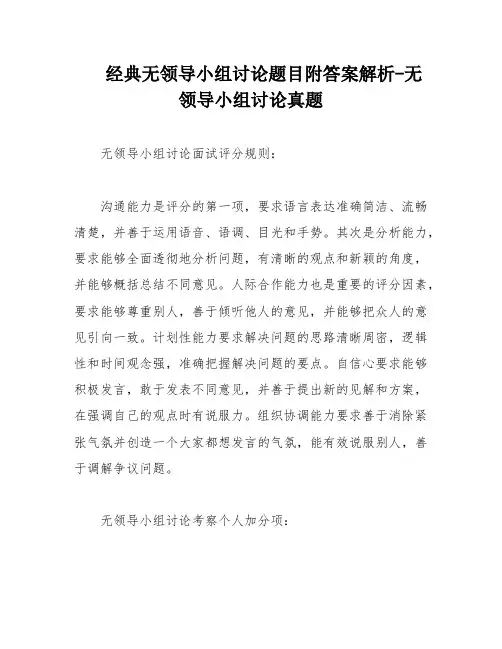 经典无领导小组讨论题目附答案解析-无领导小组讨论真题

无领导小组讨论面试评分规则:

沟通能力是评分的第一项，要求语言表达准确简洁、流畅清楚，并善于运用语音、语调、目光和手势。其次是分析能力，要求能够全面透彻地分析问题，有清晰的观点和新颖的角度，并能够概括总结不同意见。人际合作能力也是重要的评分因素，要求能够尊重别人，善于倾听他人的意见，并能够把众人的意见引向一致。计划性能力要求解决问题的思路清晰周密，逻辑性和时间观念强，准确把握解决问题的要点。自信心要求能够积极发言，敢于发表不同意见，并善于提出新的见解和方案，在强调自己的观点时有说服力。组织协调能力要求善于消除紧张气氛并创造一个大家都想发言的气氛，能有效说服别人，善于调解争议问题。

无领导小组讨论考察个人加分项: